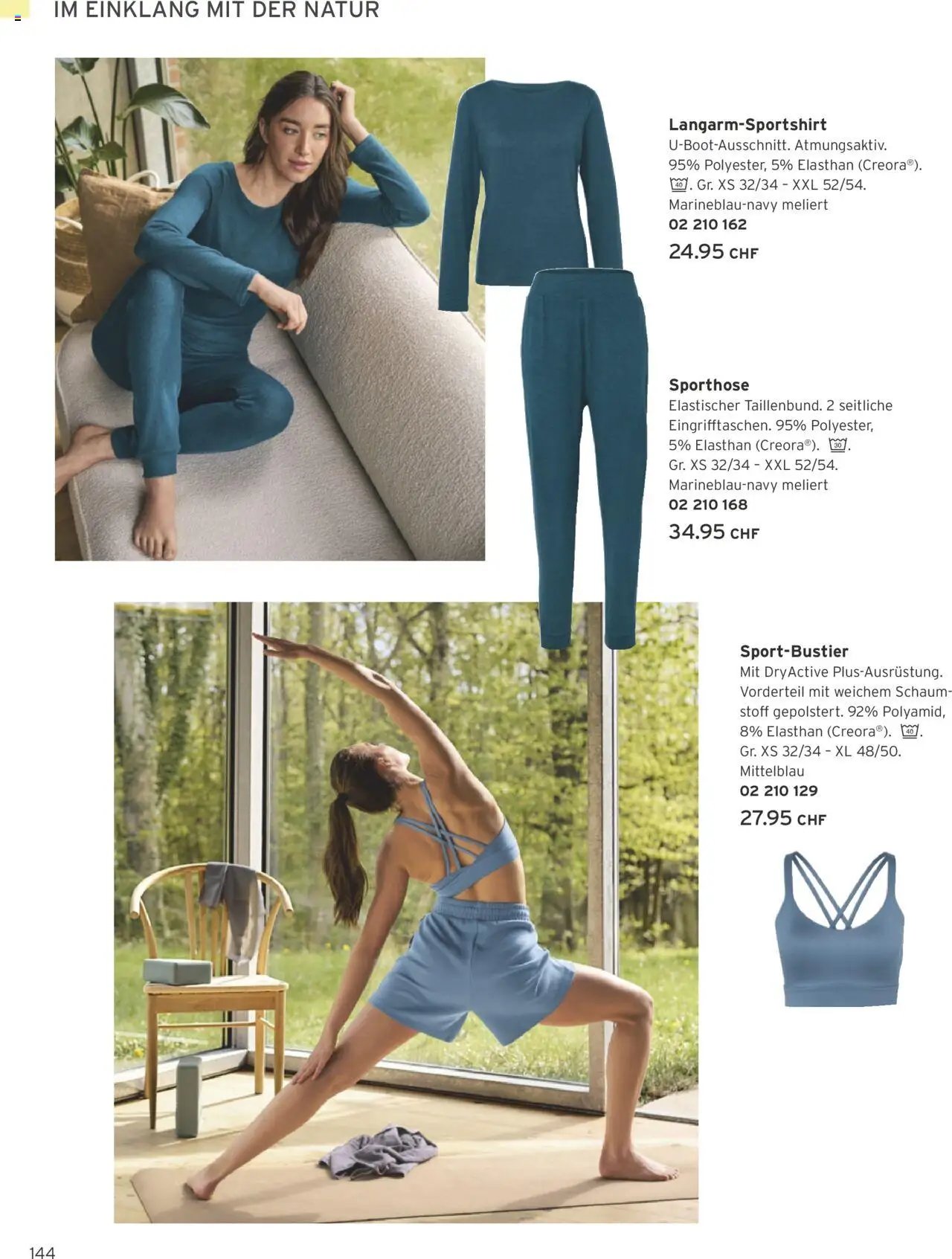 IM EINKLANG MIT DER NATUR

**Langarm-Sportshirt**
U-Boot-Ausschnitt. Atmungsaktiv. 95% Polyester, 5% Elasthan (Creora®). 40. Gr. XS 32/34 – XXL 52/54. Marineblau-navy meliert
**02 210 162**
24.95 CHF

**Sporthose**
Elastischer Taillenbund. 2 seitliche Eingrifftaschen. 95% Polyester, 5% Elasthan (Creora®). 30. Gr. XS 32/34 – XXL 52/54. Marineblau-navy meliert
**02 210 168**
34.95 CHF

**Sport-Bustier**
Mit DryActive Plus-Ausrüstung. Vorderteil mit weichem Schaumstoff gepolstert. 92% Polyamid, 8% Elasthan (Creora®). 40. Gr. XS 32/34 – XL 48/50. Mittelblau
**02 210 129**
27.95 CHF

144